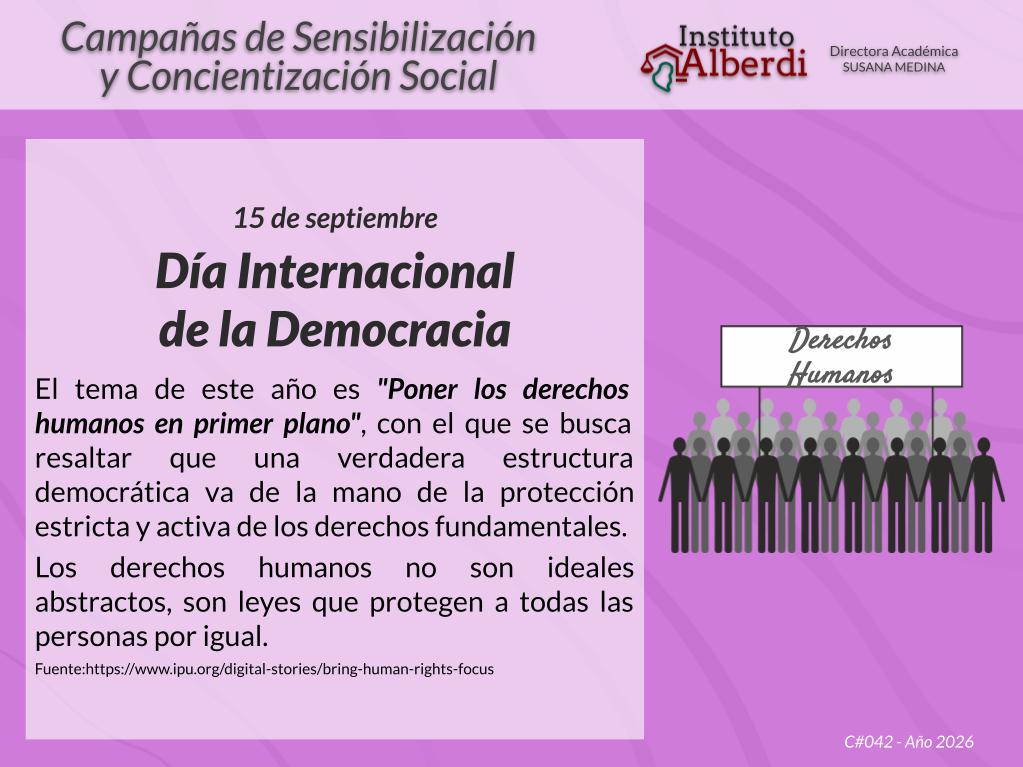 Campañas de Sensibilización
y Concientización Social

Instituto
Alberdi

Directora Académica
SUSANA MEDINA

15 de septiembre

Día Internacional
de la Democracia

El tema de este año es "Poner los derechos humanos en primer plano", con el que se busca resaltar que una verdadera estructura democrática va de la mano de la protección estricta y activa de los derechos fundamentales.

Los derechos humanos no son ideales abstractos, son leyes que protegen a todas las personas por igual.

Fuente:https://www.ipu.org/digital-stories/bring-human-rights-focus

Derechos
Humanos

C#042 - Año 2026